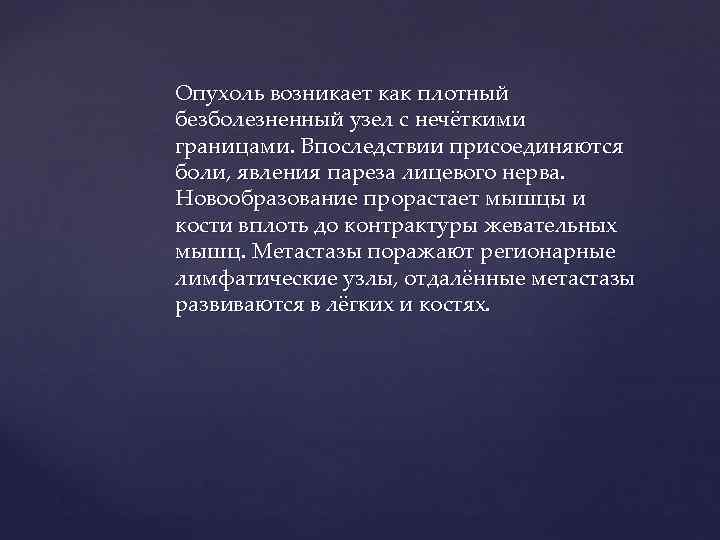 Опухоль возникает как плотный безболезненный узел с нечёткими границами. Впоследствии присоединяются боли, явления пареза лицевого нерва. Новообразование прорастает мышцы и кости вплоть до контрактуры жевательных мышц. Метастазы поражают регионарные лимфатические узлы, отдалённые метастазы развиваются в лёгких и костях.